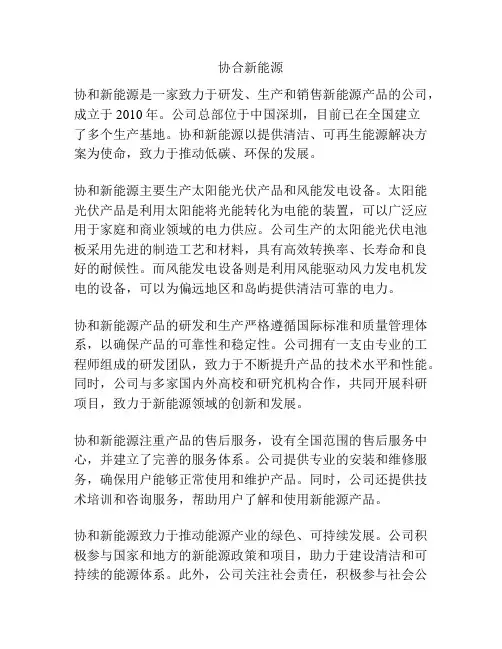 协合新能源

协和新能源是一家致力于研发、生产和销售新能源产品的公司，成立于 2010 年。公司总部位于中国深圳，目前已在全国建立了多个生产基地。协和新能源以提供清洁、可再生能源解决方案为使命，致力于推动低碳、环保的发展。

协和新能源主要生产太阳能光伏产品和风能发电设备。太阳能光伏产品是利用太阳能将光能转化为电能的装置，可以广泛应用于家庭和商业领域的电力供应。公司生产的太阳能光伏电池板采用先进的制造工艺和材料，具有高效转换率、长寿命和良好的耐候性。而风能发电设备则是利用风能驱动风力发电机发电的设备，可以为偏远地区和岛屿提供清洁可靠的电力。

协和新能源产品的研发和生产严格遵循国际标准和质量管理体系，以确保产品的可靠性和稳定性。公司拥有一支由专业的工程师组成的研发团队，致力于不断提升产品的技术水平和性能。同时，公司与多家国内外高校和研究机构合作，共同开展科研项目，致力于新能源领域的创新和发展。

协和新能源注重产品的售后服务，设有全国范围的售后服务中心，并建立了完善的服务体系。公司提供专业的安装和维修服务，确保用户能够正常使用和维护产品。同时，公司还提供技术培训和咨询服务，帮助用户了解和使用新能源产品。

协和新能源致力于推动能源产业的绿色、可持续发展。公司积极参与国家和地方的新能源政策和项目，助力于建设清洁和可持续的能源体系。此外，公司关注社会责任，积极参与社会公